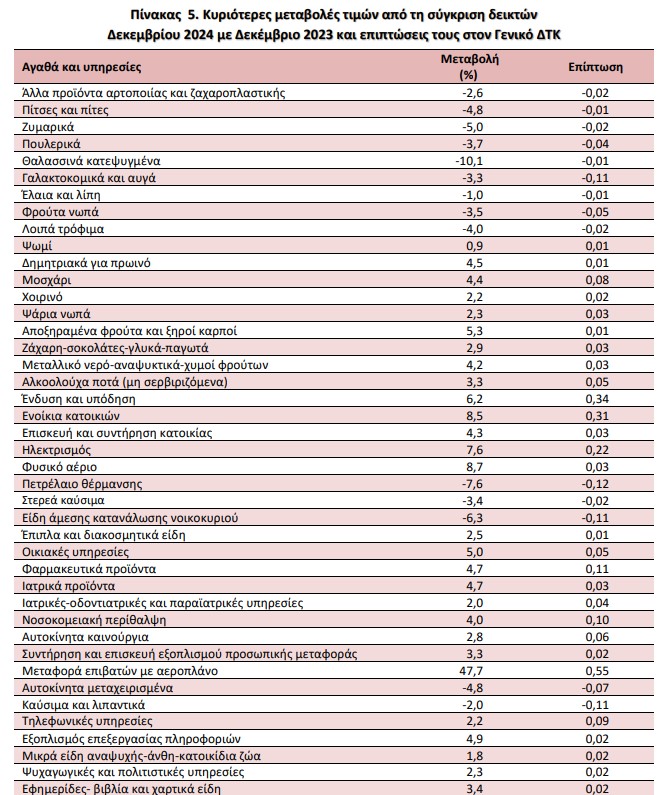 Πίνακας 5. Κυριότερες μεταβολές τιμών από τη σύγκριση δεικτών Δεκεμβρίου 2024 με Δεκέμβριο 2023 και επιπτώσεις τους στον Γενικό ΔΤΚ

| Αγαθά και υπηρεσίες | Μεταβολή (%) | Επίπτωση |
|---|---|---|
| Άλλα προϊόντα αρτοποιίας και ζαχαροπλαστικής | -2,6 | -0,02 |
| Πίτσες και πίτες | -4,8 | -0,01 |
| Ζυμαρικά | -5,0 | -0,02 |
| Πουλερικά | -3,7 | -0,04 |
| Θαλασσινά κατεψυγμένα | -10,1 | -0,01 |
| Γαλακτοκομικά και αυγά | -3,3 | -0,11 |
| Έλαια και λίπη | -1,0 | -0,01 |
| Φρούτα νωπά | -3,5 | -0,05 |
| Λοιπά τρόφιμα | -4,0 | -0,02 |
| Ψωμί | 0,9 | 0,01 |
| Δημητριακά για πρωινό | 4,5 | 0,01 |
| Μοσχάρι | 4,4 | 0,08 |
| Χοιρινό | 2,2 | 0,02 |
| Ψάρια νωπά | 2,3 | 0,03 |
| Αποξηραμένα φρούτα και ξηροί καρποί | 5,3 | 0,01 |
| Ζάχαρη-σοκολάτες-γλυκά-παγωτά | 2,9 | 0,03 |
| Μεταλλικό νερό-αναψυκτικά-χυμοί φρούτων | 4,2 | 0,03 |
| Αλκοολούχα ποτά (μη σερβιριζόμενα) | 3,3 | 0,05 |
| Ένδυση και υπόδηση | 6,2 | 0,34 |
| Ενοίκια κατοικιών | 8,5 | 0,31 |
| Επισκευή και συντήρηση κατοικίας | 4,3 | 0,03 |
| Ηλεκτρισμός | 7,6 | 0,22 |
| Φυσικό αέριο | 8,7 | 0,03 |
| Πετρέλαιο θέρμανσης | -7,6 | -0,12 |
| Στερεά καύσιμα | -3,4 | -0,02 |
| Είδη άμεσης κατανάλωσης νοικοκυριού | -6,3 | -0,11 |
| Έπιπλα και διακοσμητικά είδη | 2,5 | 0,01 |
| Οικιακές υπηρεσίες | 5,0 | 0,05 |
| Φαρμακευτικά προϊόντα | 4,7 | 0,11 |
| Ιατρικά προϊόντα | 4,7 | 0,03 |
| Ιατρικές-οδοντιατρικές και παραϊατρικές υπηρεσίες | 2,0 | 0,04 |
| Νοσοκομειακή περίθαλψη | 4,0 | 0,10 |
| Αυτοκίνητα καινούργια | 2,8 | 0,06 |
| Συντήρηση και επισκευή εξοπλισμού προσωπικής μεταφοράς | 3,3 | 0,02 |
| Μεταφορά επιβατών με αεροπλάνο | 47,7 | 0,55 |
| Αυτοκίνητα μεταχειρισμένα | -4,8 | -0,07 |
| Καύσιμα και λιπαντικά | -2,0 | -0,11 |
| Τηλεφωνικές υπηρεσίες | 2,2 | 0,09 |
| Εξοπλισμός επεξεργασίας πληροφοριών | 4,9 | 0,02 |
| Μικρά είδη αναψυχής-άνθη-κατοικίδια ζώα | 1,8 | 0,02 |
| Ψυχαγωγικές και πολιτιστικές υπηρεσίες | 2,3 | 0,02 |
| Εφημερίδες- βιβλία και χαρτικά είδη | 3,4 | 0,02 |